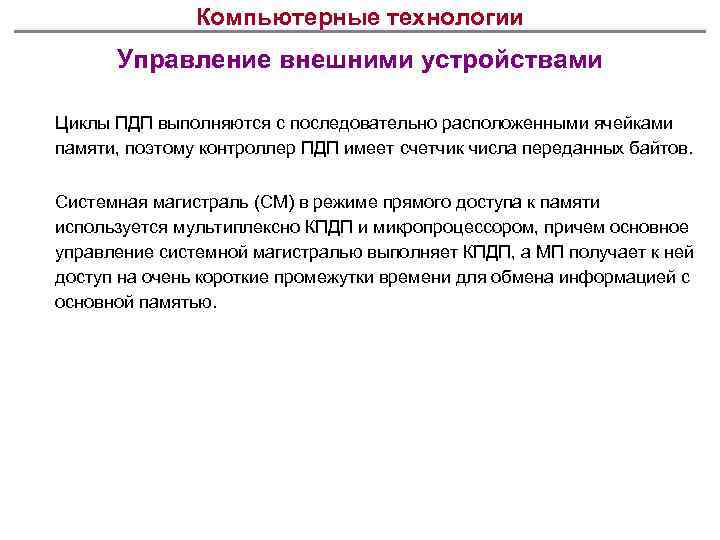 Компьютерные технологии

Управление внешними устройствами

Циклы ПДП выполняются с последовательно расположенными ячейками памяти, поэтому контроллер ПДП имеет счетчик числа переданных байтов.

Системная магистраль (СМ) в режиме прямого доступа к памяти используется мультиплексно КПДП и микропроцессором, причем основное управление системной магистралью выполняет КПДП, а МП получает к ней доступ на очень короткие промежутки времени для обмена информацией с основной памятью.